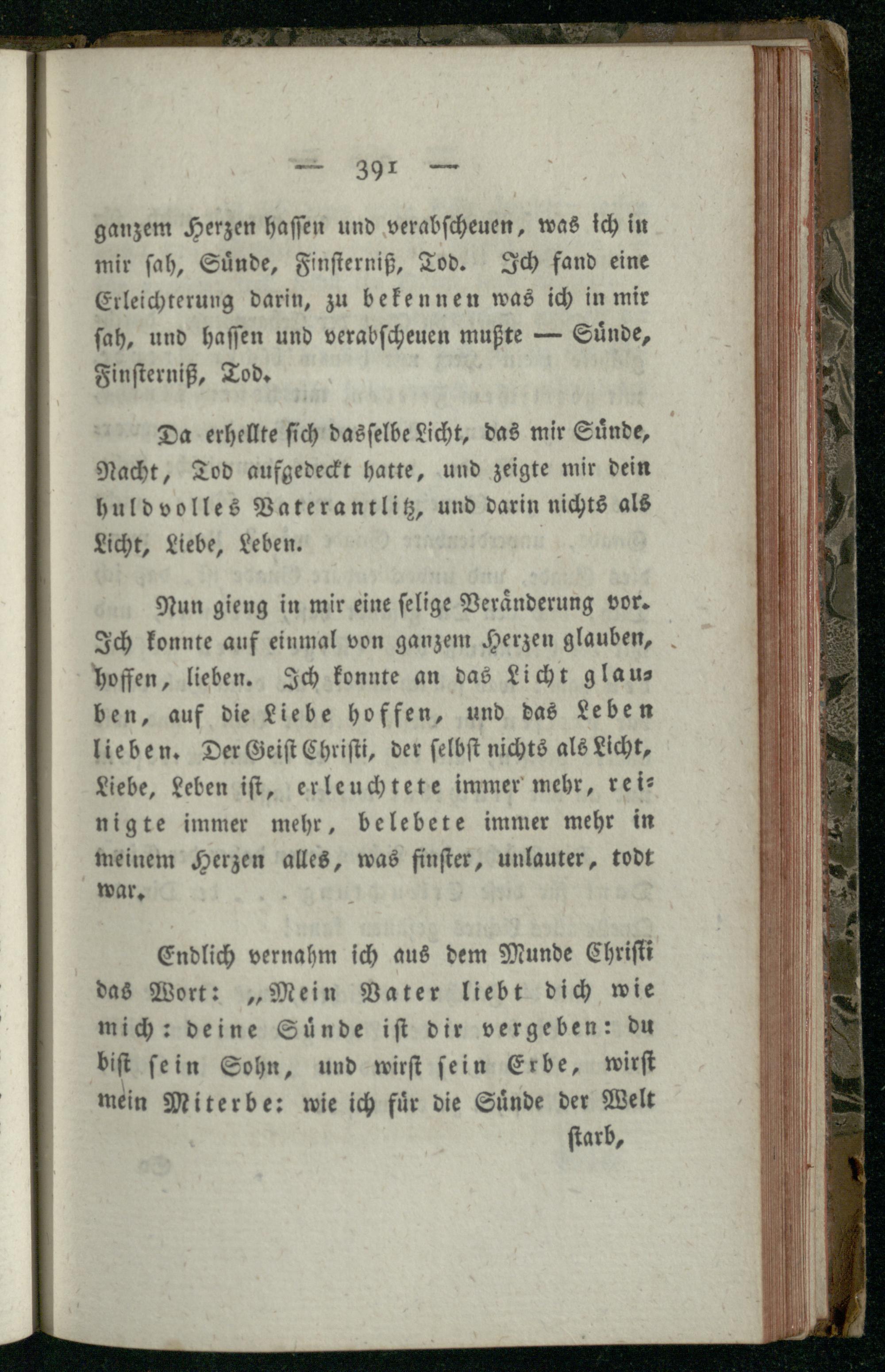 — 391 —

ganzem Herzen hassen und verabscheuen, was ich in mir sah, Sünde, Finsterniß, Tod. Ich fand eine Erleichterung darin, zu bekennen was ich in mir sah, und hassen und verabscheuen mußte — Sünde, Finsterniß, Tod.

Da erhellte sich dasselbe Licht, das mir Sünde, Nacht, Tod aufgedeckt hatte, und zeigte mir dein huldvolles Vaterantlitz, und darin nichts als Licht, Liebe, Leben.

Nun gieng in mir eine selige Veränderung vor. Ich konnte auf einmal von ganzem Herzen glauben, hoffen, lieben. Ich konnte an das Licht glauben, auf die Liebe hoffen, und das Leben lieben. Der Geist Christi, der selbst nichts als Licht, Liebe, Leben ist, erleuchtete immer mehr, reinigte immer mehr, belebete immer mehr in meinem Herzen alles, was finster, unlauter, todt war.

Endlich vernahm ich aus dem Munde Christi das Wort: „Mein Vater liebt dich wie mich: deine Sünde ist dir vergeben: du bist sein Sohn, und wirst sein Erbe, wirst mein Miterbe: wie ich für die Sünde der Welt

starb,